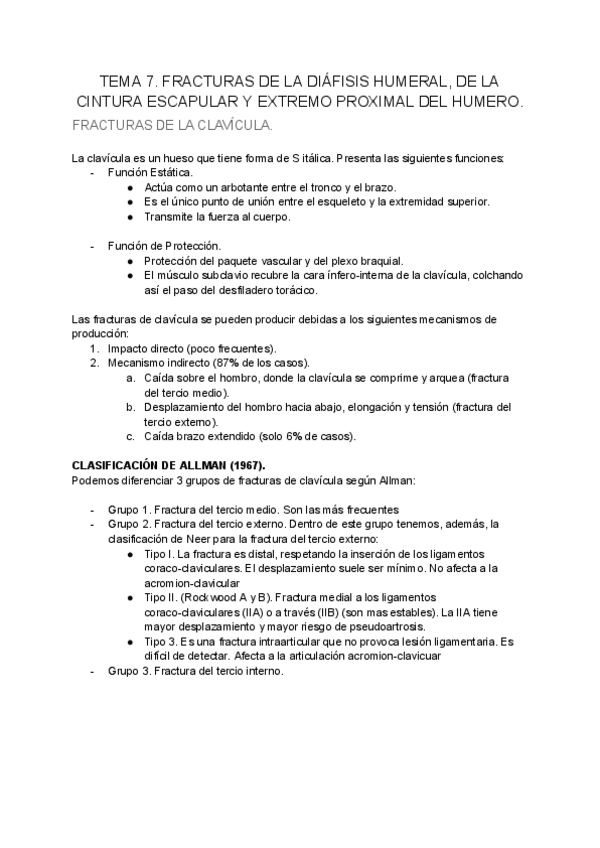 TEMA 7. FRACTURAS DE LA DIÁFISIS HUMERAL, DE LA CINTURA ESCAPULAR Y EXTREMO PROXIMAL DEL HUMERO.
FRACTURAS DE LA CLAVÍCULA.

La clavícula es un hueso que tiene forma de S itálica. Presenta las siguientes funciones:
- Función Estática.
  ● Actúa como un arbotante entre el tronco y el brazo.
  ● Es el único punto de unión entre el esqueleto y la extremidad superior.
  ● Transmite la fuerza al cuerpo.

- Función de Protección.
  ● Protección del paquete vascular y del plexo braquial.
  ● El músculo subclavio recubre la cara ínfero-interna de la clavícula, colchando así el paso del desfiladero torácico.

Las fracturas de clavícula se pueden producir debidas a los siguientes mecanismos de producción:
1. Impacto directo (poco frecuentes).
2. Mecanismo indirecto (87% de los casos).
  a. Caída sobre el hombro, donde la clavícula se comprime y arquea (fractura del tercio medio).
  b. Desplazamiento del hombro hacia abajo, elongación y tensión (fractura del tercio externo).
  c. Caída brazo extendido (solo 6% de casos).

CLASIFICACIÓN DE ALLMAN (1967).
Podemos diferenciar 3 grupos de fracturas de clavícula según Allman:

- Grupo 1. Fractura del tercio medio. Son las más frecuentes
- Grupo 2. Fractura del tercio externo. Dentro de este grupo tenemos, además, la clasificación de Neer para la fractura del tercio externo:
  ● Tipo I. La fractura es distal, respetando la inserción de los ligamentos coraco-claviculares. El desplazamiento suele ser mínimo. No afecta a la acromion-clavicular
  ● Tipo II. (Rockwood A y B). Fractura medial a los ligamentos coraco-claviculares (IIA) o a través (IIB) (son mas estables). La IIA tiene mayor desplazamiento y mayor riesgo de pseudoartrosis.
  ● Tipo 3. Es una fractura intraarticular que no provoca lesión ligamentaria. Es difícil de detectar. Afecta a la articulación acromion-clavicuar
- Grupo 3. Fractura del tercio interno.